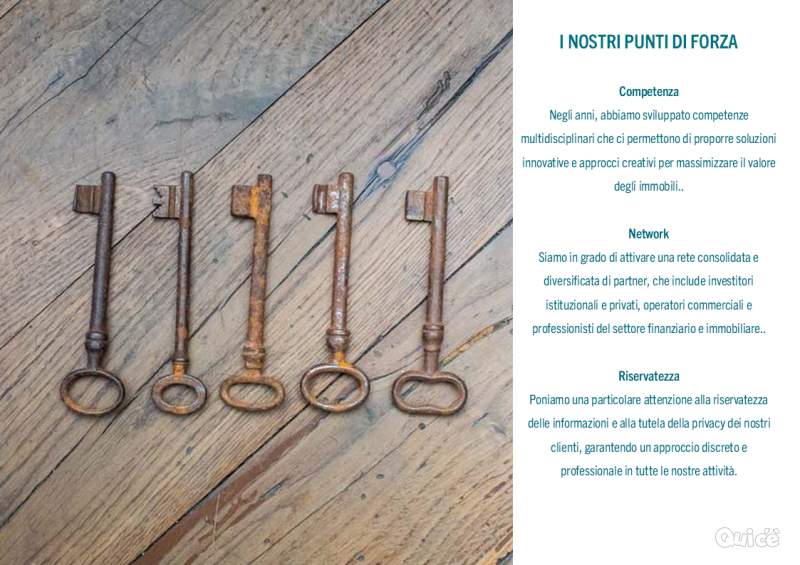 I NOSTRI PUNTI DI FORZA

Competenza

Negli anni, abbiamo sviluppato competenze multidisciplinari che ci permettono di proporre soluzioni innovative e approcci creativi per massimizzare il valore degli immobili..

Network

Siamo in grado di attivare una rete consolidata e diversificata di partner, che include investitori istituzionali e privati, operatori commerciali e professionisti del settore finanziario e immobiliare..

Riservatezza

Poniamo una particolare attenzione alla riservatezza delle informazioni e alla tutela della privacy dei nostri clienti, garantendo un approccio discreto e professionale in tutte le nostre attività.

Quicè